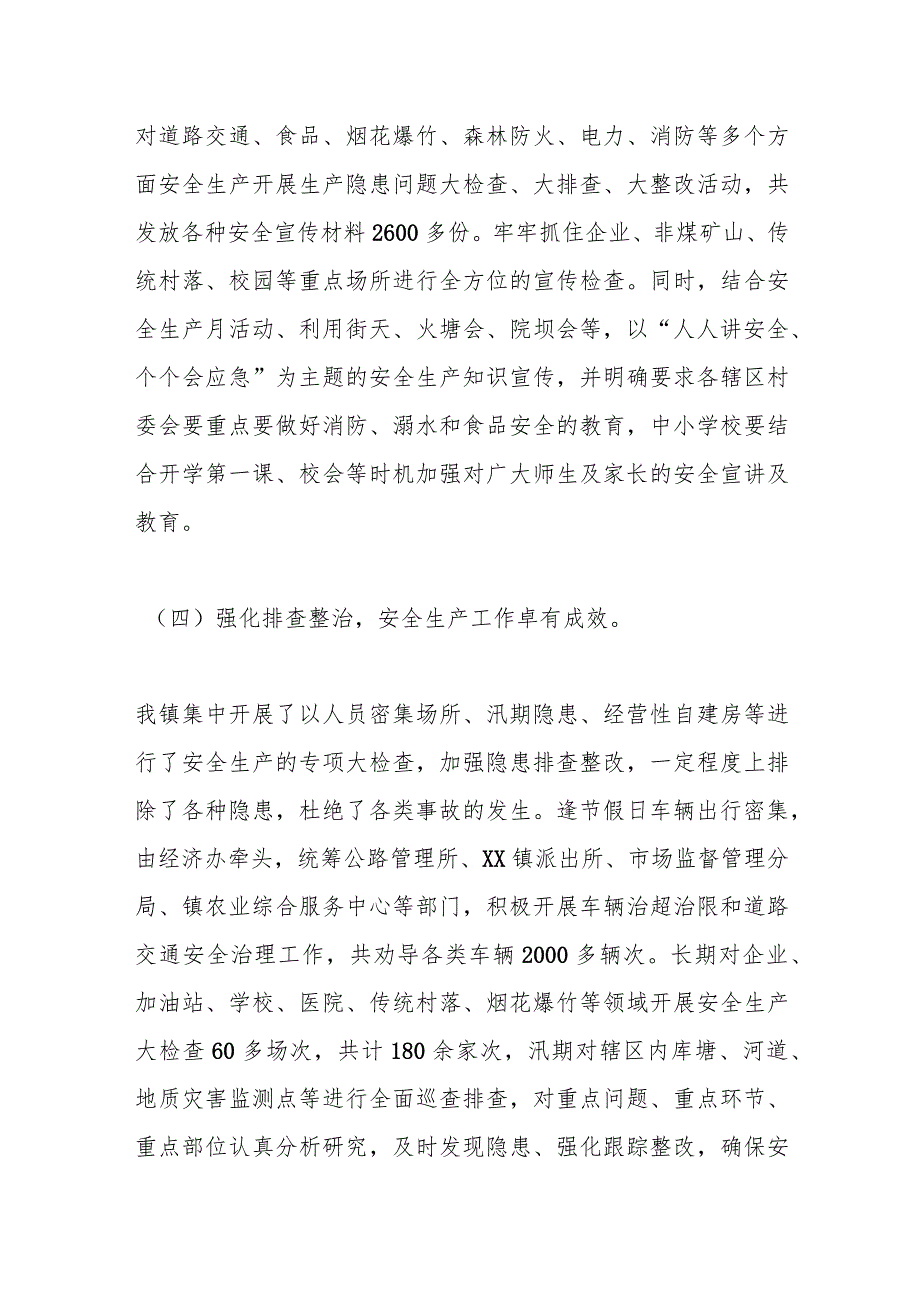 对道路交通、食品、烟花爆竹、森林防火、电力、消防等多个方面安全生产开展生产隐患问题大检查、大排查、大整改活动，共发放各种安全宣传材料2600多份。牢牢抓住企业、非煤矿山、传统村落、校园等重点场所进行全方位的宣传检查。同时，结合安全生产月活动、利用街天、火塘会、院坝会等，以“人人讲安全、个个会应急”为主题的安全生产知识宣传，并明确要求各辖区村委会要重点要做好消防、溺水和食品安全的教育，中小学校要结合开学第一课、校会等时机加强对广大师生及家长的安全宣讲及教育。

（四）强化排查整治，安全生产工作卓有成效。

我镇集中开展了以人员密集场所、汛期隐患、经营性自建房等进行了安全生产的专项大检查，加强隐患排查整改，一定程度上排除了各种隐患，杜绝了各类事故的发生。逢节假日车辆出行密集，由经济办牵头，统筹公路管理所、XX镇派出所、市场监督管理分局、镇农业综合服务中心等部门，积极开展车辆治超治限和道路交通安全治理工作，共劝导各类车辆2000多辆次。长期对企业、加油站、学校、医院、传统村落、烟花爆竹等领域开展安全生产大检查60多场次，共计180余家次，汛期对辖区内库塘、河道、地质灾害监测点等进行全面巡查排查，对重点问题、重点环节、重点部位认真分析研究，及时发现隐患、强化跟踪整改，确保安